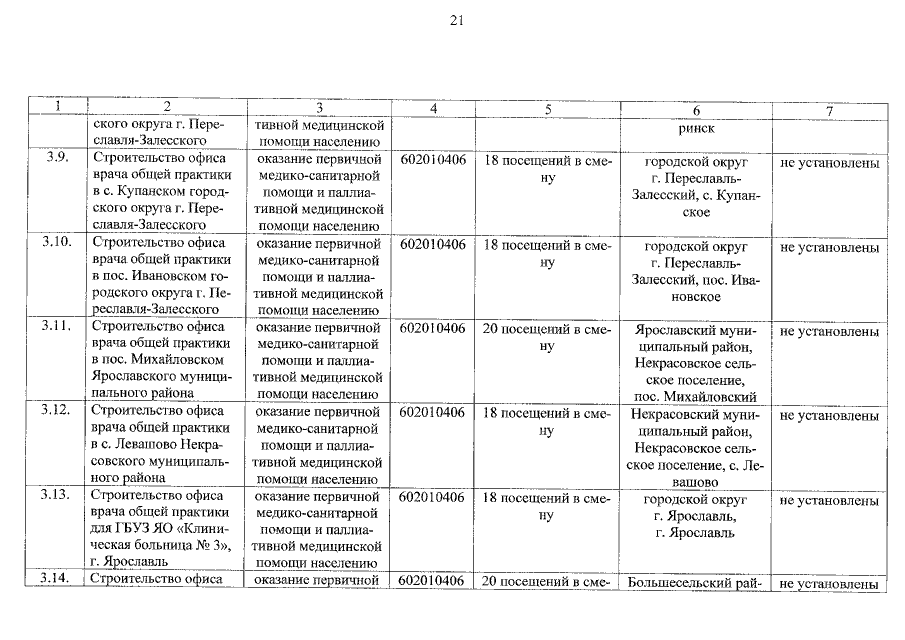 21

| 1 | 2 | 3 | 4 | 5 | 6 | 7 |
|---|---|---|---|---|---|---|
|  | ского округа г. Переславля-Залесского | тивной медицинской помощи населению |  |  | ринск |  |
| 3.9. | Строительство офиса врача общей практики в с. Купанском городского округа г. Переславля-Залесского | оказание первичной медико-санитарной помощи и паллиативной медицинской помощи населению | 602010406 | 18 посещений в смену | городской округ г. Переславль-Залесский, с. Купанское | не установлены |
| 3.10. | Строительство офиса врача общей практики в пос. Ивановском городского округа г. Переславля-Залесского | оказание первичной медико-санитарной помощи и паллиативной медицинской помощи населению | 602010406 | 18 посещений в смену | городской округ г. Переславль-Залесский, пос. Ивановское | не установлены |
| 3.11. | Строительство офиса врача общей практики в пос. Михайловском Ярославского муниципального района | оказание первичной медико-санитарной помощи и паллиативной медицинской помощи населению | 602010406 | 20 посещений в смену | Ярославский муниципальный район, Некрасовское сельское поселение, пос. Михайловский | не установлены |
| 3.12. | Строительство офиса врача общей практики в с. Левашово Некрасовского муниципального района | оказание первичной медико-санитарной помощи и паллиативной медицинской помощи населению | 602010406 | 18 посещений в смену | Некрасовский муниципальный район, Некрасовское сельское поселение, с. Левашово | не установлены |
| 3.13. | Строительство офиса врача общей практики для ГБУЗ ЯО «Клиническая больница № 3», г. Ярославль | оказание первичной медико-санитарной помощи и паллиативной медицинской помощи населению | 602010406 | 18 посещений в смену | городской округ г. Ярославль, г. Ярославль | не установлены |
| 3.14. | Строительство офиса | оказание первичной | 602010406 | 20 посещений в сме- | Большесельский рай- | не установлены |